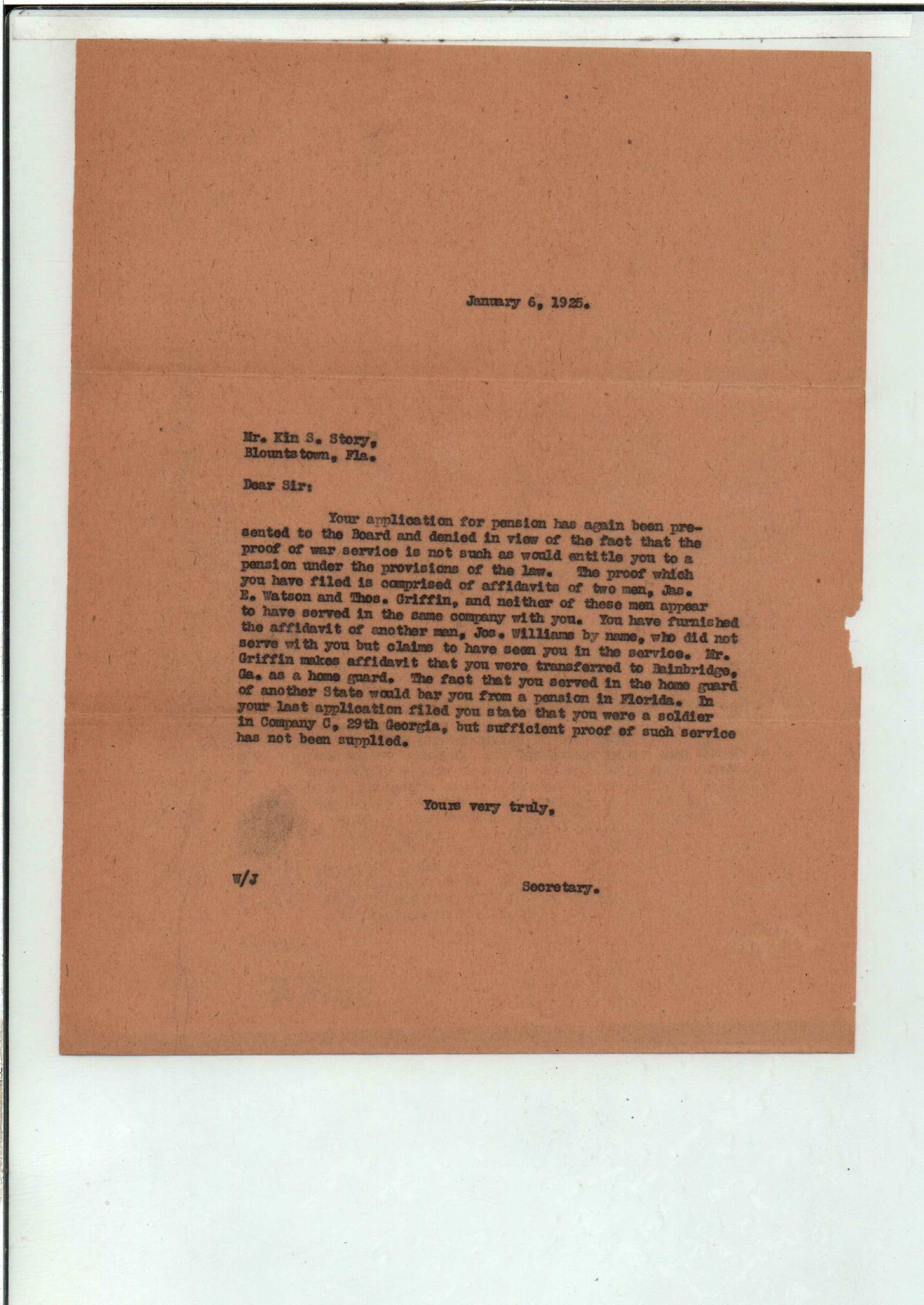 January 6, 1925.

Mr. Kin S. Story,
Blountstown, Fla.

Dear Sir:

Your application for pension has again been presented to the Board and denied in view of the fact that the proof of war service is not such as would entitle you to a pension under the provisions of the law. The proof which you have filed is comprised of affidavits of two men, Jas. E. Watson and Thos. Griffin, and neither of these men appear to have served in the same company with you. You have furnished the affidavit of another man, Jos. Williams by name, who did not serve with you but claims to have seen you in the service. Mr. Griffin makes affidavit that you were transferred to Bainbridge, Ga. as a home guard. The fact that you served in the home guard of another State would bar you from a pension in Florida. In your last application filed you state that you were a soldier in Company C, 29th Georgia, but sufficient proof of such service has not been supplied.

Yours very truly,

W/J

Secretary.